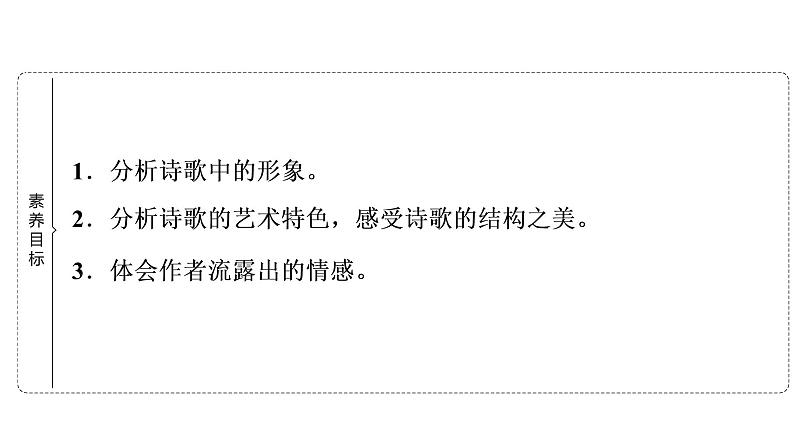 素养目标

1．分析诗歌中的形象。

2．分析诗歌的艺术特色，感受诗歌的结构之美。

3．体会作者流露出的情感。